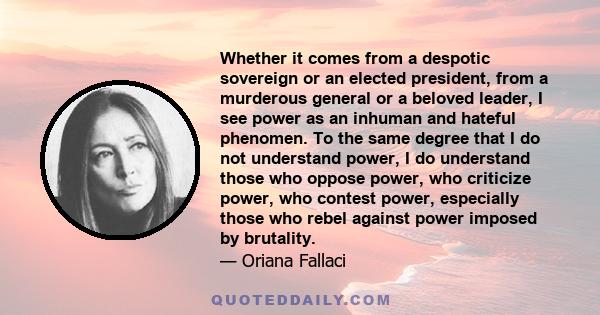 Whether it comes from a despotic sovereign or an elected president, from a murderous general or a beloved leader, I see power as an inhuman and hateful phenomen. To the same degree that I do not understand power, I do understand those who oppose power, who criticize power, who contest power, especially those who rebel against power imposed by brutality.
— Oriana Fallaci

QUOTEDDAILY.COM